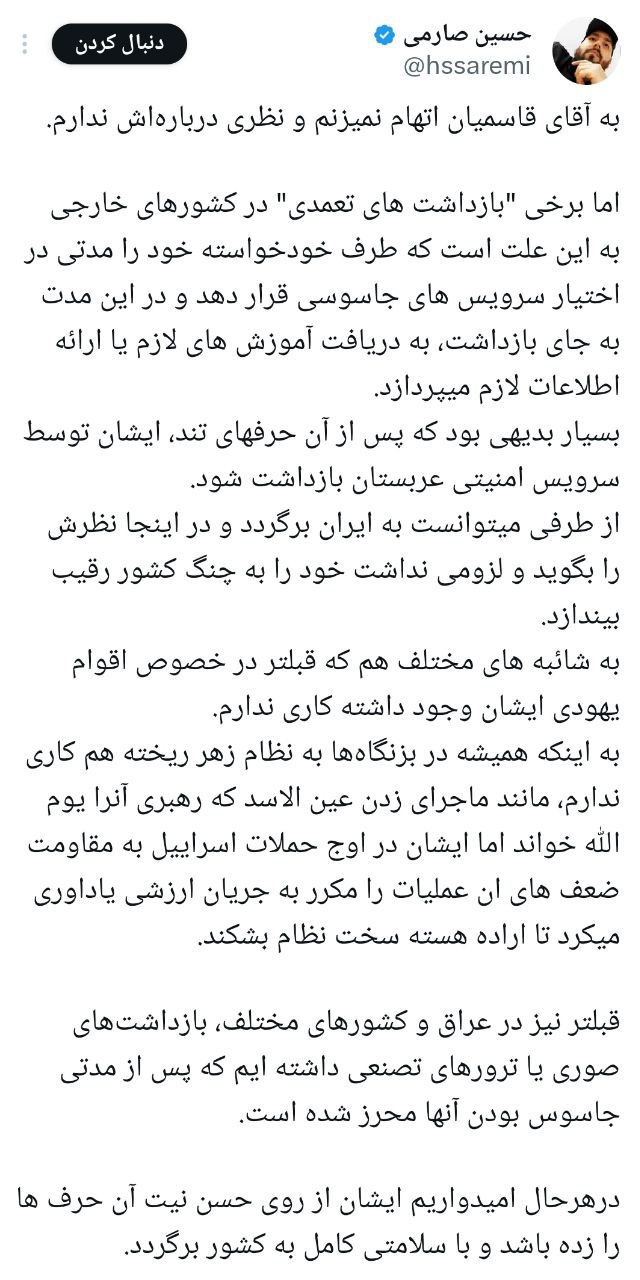 حسین صارمی
@hssaremi
دنبال کردن

به آقای قاسمیان اتهام نمیزنم و نظری درباره‌اش ندارم.

اما برخی "بازداشت های تعمدی" در کشورهای خارجی به این علت است که طرف خودخواسته خود را مدتی در اختیار سرویس های جاسوسی قرار دهد و در این مدت به جای بازداشت، به دریافت آموزش های لازم یا ارائه اطلاعات لازم میپردازد.
بسیار بدیهی بود که پس از آن حرفهای تند، ایشان توسط سرویس امنیتی عربستان بازداشت شود.
از طرفی میتوانست به ایران برگردد و در اینجا نظرش را بگوید و لزومی نداشت خود را به چنگ کشور رقیب بیندازد.
به شائبه های مختلف هم که قبلتر در خصوص اقوام یهودی ایشان وجود داشته کاری ندارم.
به اینکه همیشه در بزنگاه‌ها به نظام زهر ریخته هم کاری ندارم، مانند ماجرای زدن عین الاسد که رهبری آنرا یوم الله خواند اما ایشان در اوج حملات اسراییل به مقاومت ضعف های ان عملیات را مکرر به جریان ارزشی یاداوری میکرد تا اراده هسته سخت نظام بشکند.

قبلتر نیز در عراق و کشورهای مختلف، بازداشت‌های صوری یا ترورهای تصنعی داشته ایم که پس از مدتی جاسوس بودن آنها محرز شده است.

درهرحال امیدواریم ایشان از روی حسن نیت آن حرف ها را زده باشد و با سلامتی کامل به کشور برگردد.